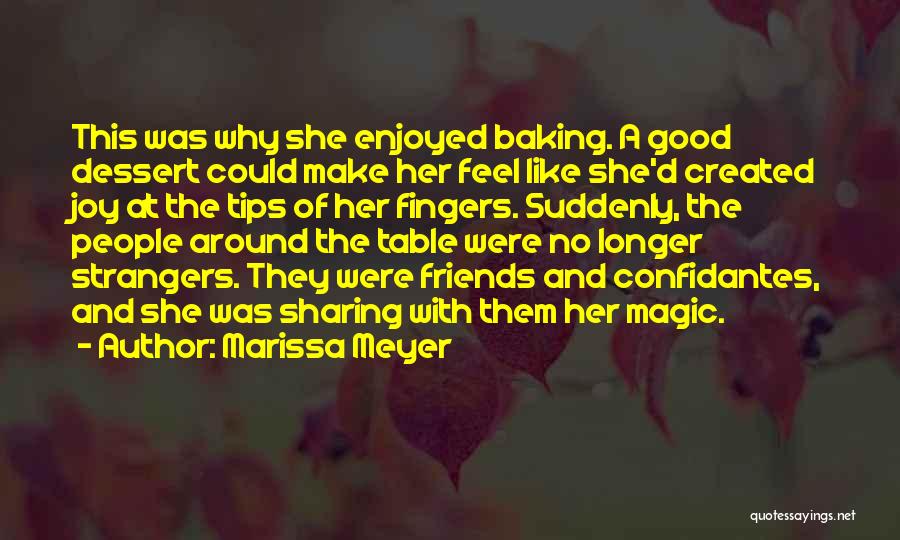 This was why she enjoyed baking. A good dessert could make her feel like she'd created joy at the tips of her fingers. Suddenly, the people around the table were no longer strangers. They were friends and confidantes, and she was sharing with them her magic.

- Author: Marissa Meyer

quotessayings.net